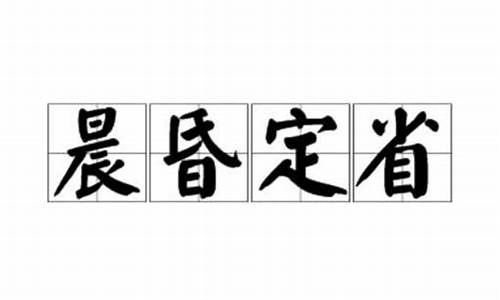 晨昏定省